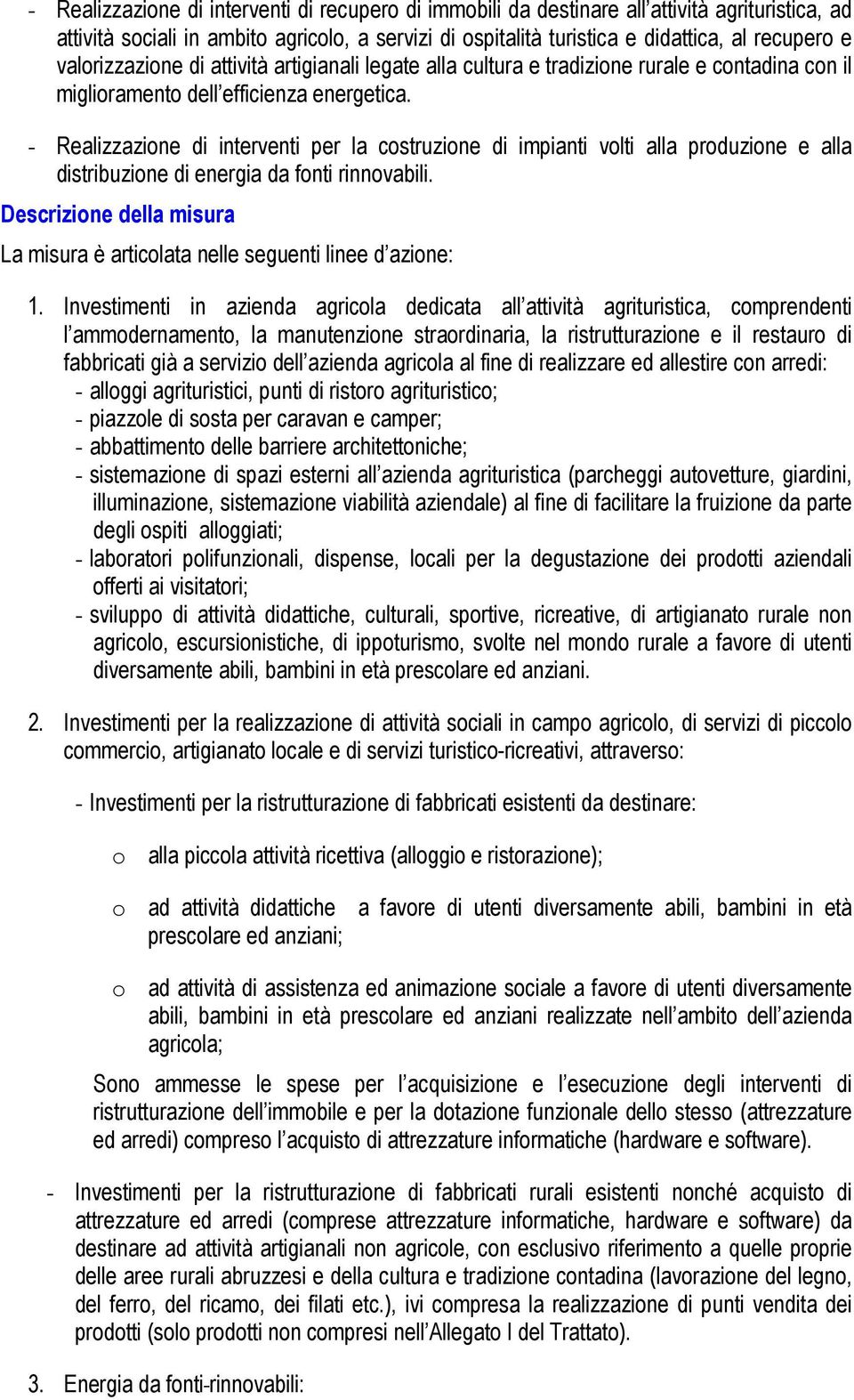 - Realizzazione di interventi di recupero di immobili da destinare all'attività agrituristica, ad attività sociali in ambito agricolo, a servizi di ospitalità turistica e didattica, al recupero e valorizzazione di attività artigianali legate alla cultura e tradizione rurale e contadina con il miglioramento dell'efficienza energetica.

- Realizzazione di interventi per la costruzione di impianti volti alla produzione e alla distribuzione di energia da fonti rinnovabili.

Descrizione della misura

La misura è articolata nelle seguenti linee d'azione:

1. Investimenti in azienda agricola dedicata all'attività agrituristica, comprendenti l'ammodernamento, la manutenzione straordinaria, la ristrutturazione e il restauro di fabbricati già a servizio dell'azienda agricola al fine di realizzare ed allestire con arredi:
- alloggi agrituristici, punti di ristoro agrituristico;
- piazzole di sosta per caravan e camper;
- abbattimento delle barriere architettoniche;
- sistemazione di spazi esterni all'azienda agrituristica (parcheggi autovetture, giardini, illuminazione, sistemazione viabilità aziendale) al fine di facilitare la fruizione da parte degli ospiti alloggiati;
- laboratori polifunzionali, dispense, locali per la degustazione dei prodotti aziendali offerti ai visitatori;
- sviluppo di attività didattiche, culturali, sportive, ricreative, di artigianato rurale non agricolo, escursionistiche, di ippoturismo, svolte nel mondo rurale a favore di utenti diversamente abili, bambini in età prescolare ed anziani.

2. Investimenti per la realizzazione di attività sociali in campo agricolo, di servizi di piccolo commercio, artigianato locale e di servizi turistico-ricreativi, attraverso:

- Investimenti per la ristrutturazione di fabbricati esistenti da destinare:

o alla piccola attività ricettiva (alloggio e ristorazione);

o ad attività didattiche a favore di utenti diversamente abili, bambini in età prescolare ed anziani;

o ad attività di assistenza ed animazione sociale a favore di utenti diversamente abili, bambini in età prescolare ed anziani realizzate nell'ambito dell'azienda agricola;

Sono ammesse le spese per l'acquisizione e l'esecuzione degli interventi di ristrutturazione dell'immobile e per la dotazione funzionale dello stesso (attrezzature ed arredi) compreso l'acquisto di attrezzature informatiche (hardware e software).

- Investimenti per la ristrutturazione di fabbricati rurali esistenti nonché acquisto di attrezzature ed arredi (comprese attrezzature informatiche, hardware e software) da destinare ad attività artigianali non agricole, con esclusivo riferimento a quelle proprie delle aree rurali abruzzesi e della cultura e tradizione contadina (lavorazione del legno, del ferro, del ricamo, dei filati etc.), ivi compresa la realizzazione di punti vendita dei prodotti (solo prodotti non compresi nell'Allegato I del Trattato).

3. Energia da fonti-rinnovabili: